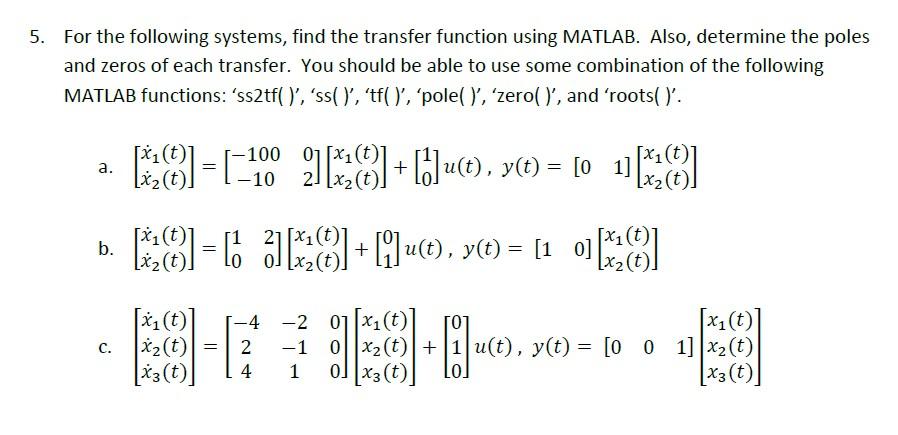 5. For the following systems, find the transfer function using MATLAB. Also, determine the poles and zeros of each transfer. You should be able to use some combination of the following MATLAB functions: 'ss2tf( )', 'ss( )', 'tf( )', 'pole( )', 'zero( )', and 'roots( )'.

a. $\begin{bmatrix} \dot{x}_1(t) \\ \dot{x}_2(t) \end{bmatrix} = \begin{bmatrix} -100 & 0 \\ -10 & 2 \end{bmatrix} \begin{bmatrix} x_1(t) \\ x_2(t) \end{bmatrix} + \begin{bmatrix} 1 \\ 0 \end{bmatrix} u(t)$, $y(t) = \begin{bmatrix} 0 & 1 \end{bmatrix} \begin{bmatrix} x_1(t) \\ x_2(t) \end{bmatrix}$

b. $\begin{bmatrix} \dot{x}_1(t) \\ \dot{x}_2(t) \end{bmatrix} = \begin{bmatrix} 1 & 2 \\ 0 & 0 \end{bmatrix} \begin{bmatrix} x_1(t) \\ x_2(t) \end{bmatrix} + \begin{bmatrix} 0 \\ 1 \end{bmatrix} u(t)$, $y(t) = \begin{bmatrix} 1 & 0 \end{bmatrix} \begin{bmatrix} x_1(t) \\ x_2(t) \end{bmatrix}$

c. $\begin{bmatrix} \dot{x}_1(t) \\ \dot{x}_2(t) \\ \dot{x}_3(t) \end{bmatrix} = \begin{bmatrix} -4 & -2 & 0 \\ 2 & -1 & 0 \\ 4 & 1 & 0 \end{bmatrix} \begin{bmatrix} x_1(t) \\ x_2(t) \\ x_3(t) \end{bmatrix} + \begin{bmatrix} 0 \\ 1 \\ 0 \end{bmatrix} u(t)$, $y(t) = \begin{bmatrix} 0 & 0 & 1 \end{bmatrix} \begin{bmatrix} x_1(t) \\ x_2(t) \\ x_3(t) \end{bmatrix}$